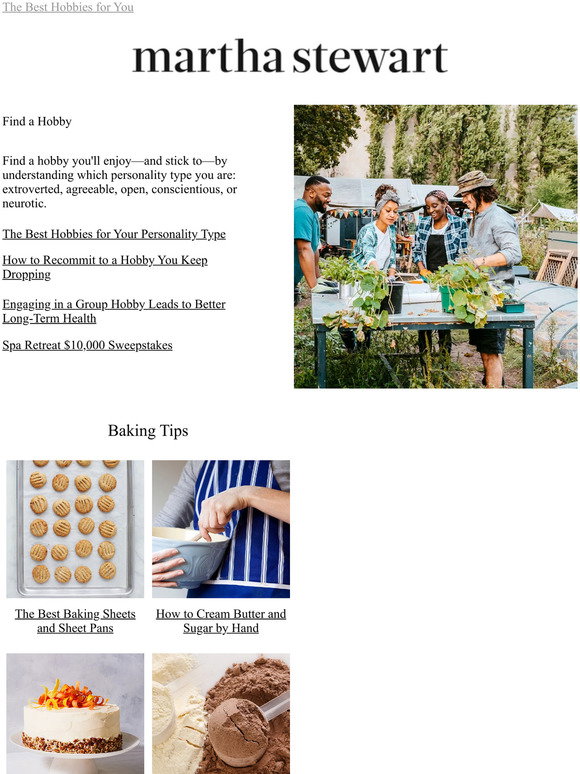 The Best Hobbies for You

martha stewart

Find a Hobby

Find a hobby you'll enjoy—and stick to—by understanding which personality type you are: extroverted, agreeable, open, conscientious, or neurotic.

The Best Hobbies for Your Personality Type

How to Recommit to a Hobby You Keep Dropping

Engaging in a Group Hobby Leads to Better Long-Term Health

Spa Retreat $10,000 Sweepstakes

Baking Tips

The Best Baking Sheets and Sheet Pans

How to Cream Butter and Sugar by Hand